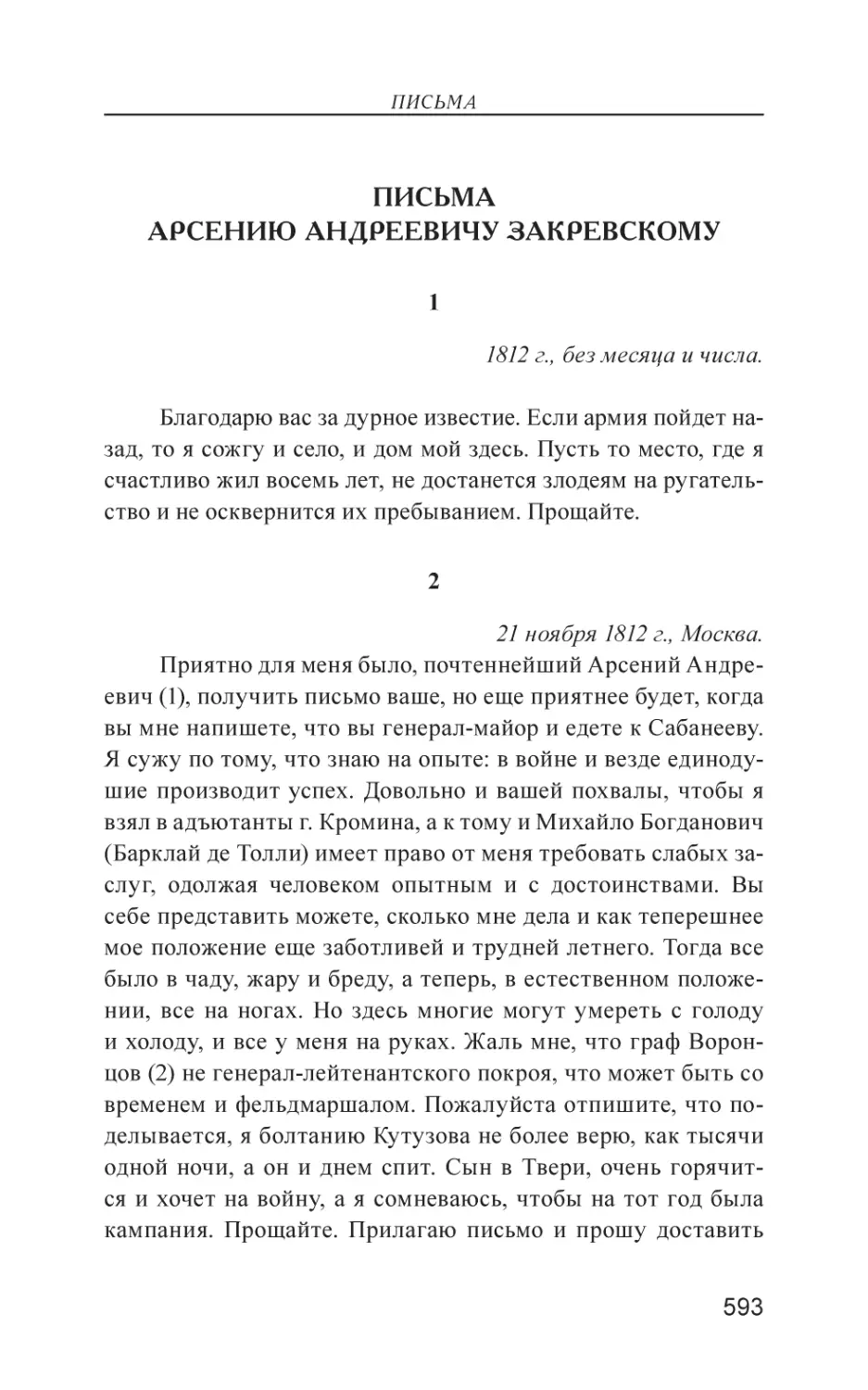 ПИСЬМА

ПИСЬМА
АРСЕНИЮ АНДРЕЕВИЧУ ЗАКРЕВСКОМУ

1

1812 г., без месяца и числа.

Благодарю вас за дурное известие. Если армия пойдет назад, то я сожгу и село, и дом мой здесь. Пусть то место, где я счастливо жил восемь лет, не достанется злодеям на ругательство и не осквернится их пребыванием. Прощайте.

2

21 ноября 1812 г., Москва.

Приятно для меня было, почтеннейший Арсений Андреевич (1), получить письмо ваше, но еще приятнее будет, когда вы мне напишете, что вы генерал-майор и едете к Сабанееву. Я сужу по тому, что знаю на опыте: в войне и везде единодушие производит успех. Довольно и вашей похвалы, чтобы я взял в адъютанты г. Кромина, а к тому и Михайло Богданович (Барклай де Толли) имеет право от меня требовать слабых заслуг, одолжая человеком опытным и с достоинствами. Вы себе представить можете, сколько мне дела и как теперешнее мое положение еще заботливей и трудней летнего. Тогда все было в чаду, жару и бреду, а теперь, в естественном положении, все на ногах. Но здесь многие могут умереть с голоду и холоду, и все у меня на руках. Жаль мне, что граф Воронцов (2) не генерал-лейтенантского покроя, что может быть со временем и фельдмаршалом. Пожалуйста отпишите, что поделывается, я болтанию Кутузова не более верю, как тысячи одной ночи, а он и днем спит. Сын в Твери, очень горячится и хочет на войну, а я сомневаюсь, чтобы на тот год была кампания. Прощайте. Прилагаю письмо и прошу доставить

593